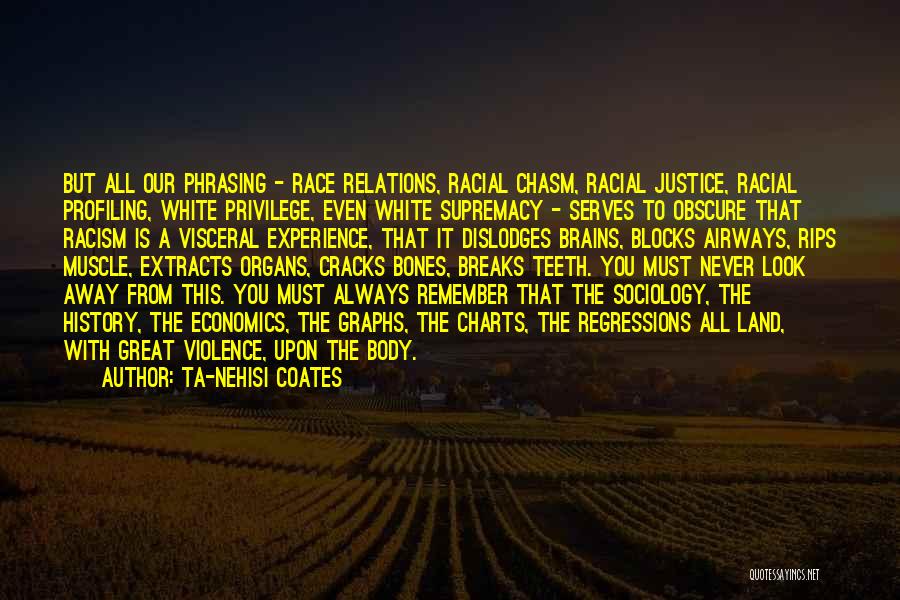 BUT ALL OUR PHRASING - RACE RELATIONS, RACIAL CHASM, RACIAL JUSTICE, RACIAL PROFILING, WHITE PRIVILEGE, EVEN WHITE SUPREMACY - SERVES TO OBSCURE THAT RACISM IS A VISCERAL EXPERIENCE, THAT IT DISLODGES BRAINS, BLOCKS AIRWAYS, RIPS MUSCLE, EXTRACTS ORGANS, CRACKS BONES, BREAKS TEETH. YOU MUST NEVER LOOK AWAY FROM THIS. YOU MUST ALWAYS REMEMBER THAT THE SOCIOLOGY, THE HISTORY, THE ECONOMICS, THE GRAPHS, THE CHARTS, THE REGRESSIONS ALL LAND, WITH GREAT VIOLENCE, UPON THE BODY.
AUTHOR: TA-NEHISI COATES

QUOTESSAYINGS.NET